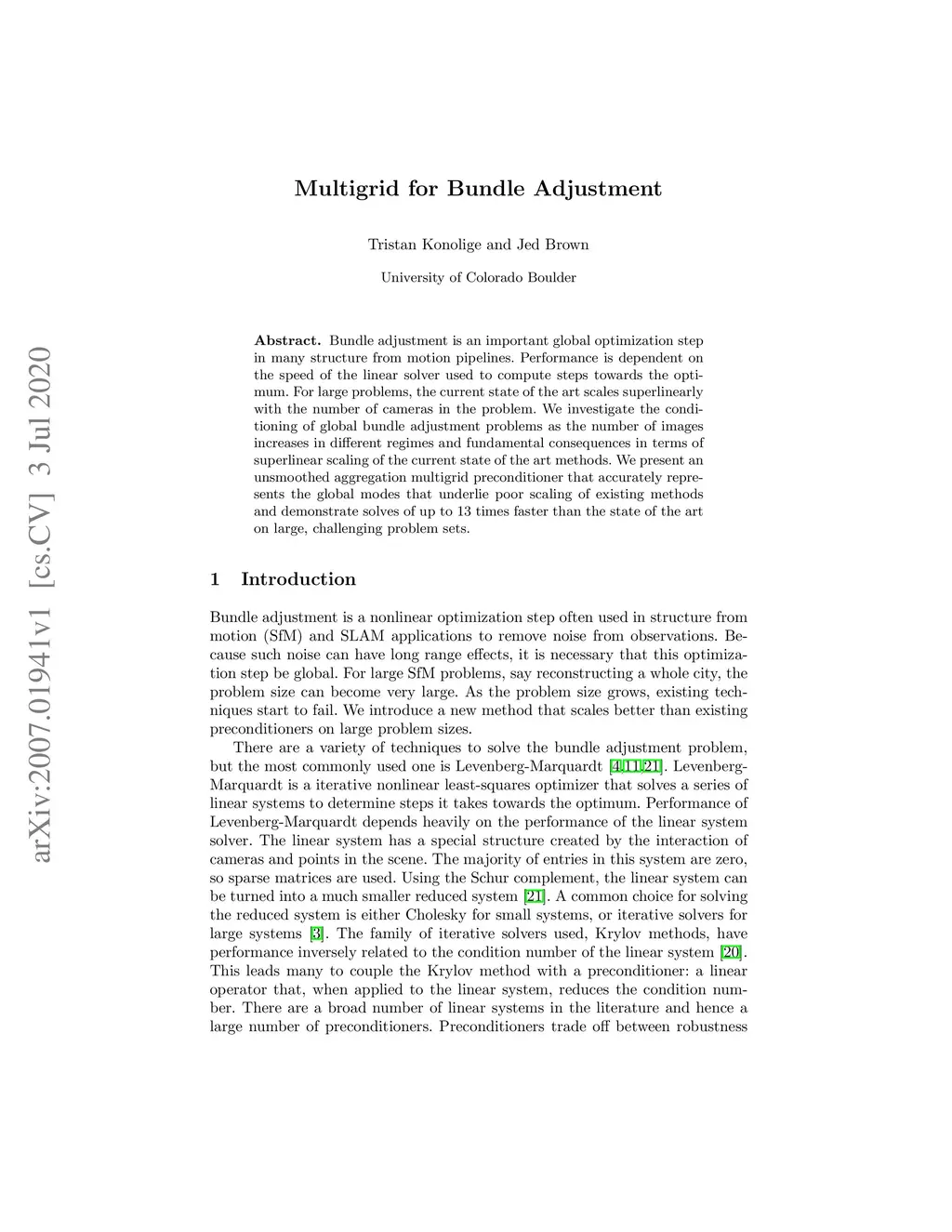 arXiv:2007.01941v1 [cs.CV] 3 Jul 2020

Multigrid for Bundle Adjustment

Tristan Konolige and Jed Brown

University of Colorado Boulder

Abstract. Bundle adjustment is an important global optimization step in many structure from motion pipelines. Performance is dependent on the speed of the linear solver used to compute steps towards the optimum. For large problems, the current state of the art scales superlinearly with the number of cameras in the problem. We investigate the conditioning of global bundle adjustment problems as the number of images increases in different regimes and fundamental consequences in terms of superlinear scaling of the current state of the art methods. We present an unsmoothed aggregation multigrid preconditioner that accurately represents the global modes that underlie poor scaling of existing methods and demonstrate solves of up to 13 times faster than the state of the art on large, challenging problem sets.

1 Introduction

Bundle adjustment is a nonlinear optimization step often used in structure from motion (SfM) and SLAM applications to remove noise from observations. Because such noise can have long range effects, it is necessary that this optimization step be global. For large SfM problems, say reconstructing a whole city, the problem size can become very large. As the problem size grows, existing techniques start to fail. We introduce a new method that scales better than existing preconditioners on large problem sizes.

There are a variety of techniques to solve the bundle adjustment problem, but the most commonly used one is Levenberg-Marquardt [4,11,21]. Levenberg-Marquardt is a iterative nonlinear least-squares optimizer that solves a series of linear systems to determine steps it takes towards the optimum. Performance of Levenberg-Marquardt depends heavily on the performance of the linear system solver. The linear system has a special structure created by the interaction of cameras and points in the scene. The majority of entries in this system are zero, so sparse matrices are used. Using the Schur complement, the linear system can be turned into a much smaller reduced system [21]. A common choice for solving the reduced system is either Cholesky for small systems, or iterative solvers for large systems [3]. The family of iterative solvers used, Krylov methods, have performance inversely related to the condition number of the linear system [20]. This leads many to couple the Krylov method with a preconditioner: a linear operator that, when applied to the linear system, reduces the condition number. There are a broad number of linear systems in the literature and hence a large number of preconditioners. Preconditioners trade off between robustness